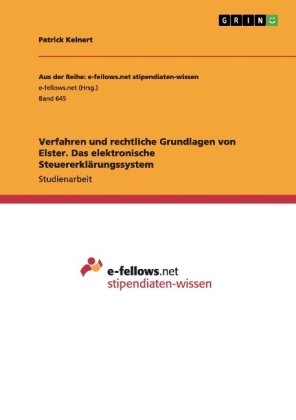 GRIN

Patrick Keinert

Aus der Reihe: e-fellows.net stipendiaten-wissen
e-fellows.net (Hrsg.)
Band 645

Verfahren und rechtliche Grundlagen von Elster. Das elektronische Steuererklärungssystem

Studienarbeit

e-fellows.net
stipendiaten-wissen